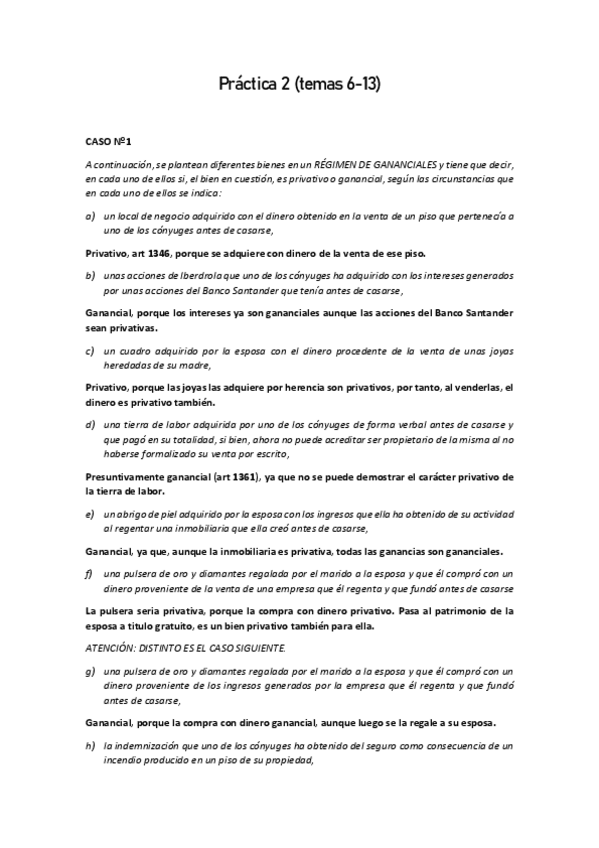 Práctica 2 (temas 6-13)

CASO Nº1

A continuación, se plantean diferentes bienes en un RÉGIMEN DE GANANCIALES y tiene que decir, en cada uno de ellos si, el bien en cuestión, es privativo o ganancial, según las circunstancias que en cada uno de ellos se indica:

a) un local de negocio adquirido con el dinero obtenido en la venta de un piso que pertenecía a uno de los cónyuges antes de casarse,

Privativo, art 1346, porque se adquiere con dinero de la venta de ese piso.

b) unas acciones de Iberdrola que uno de los cónyuges ha adquirido con los intereses generados por unas acciones del Banco Santander que tenía antes de casarse,

Ganancial, porque los intereses ya son gananciales aunque las acciones del Banco Santander sean privativas.

c) un cuadro adquirido por la esposa con el dinero procedente de la venta de unas joyas heredadas de su madre,

Privativo, porque las joyas las adquiere por herencia son privativos, por tanto, al venderlas, el dinero es privativo también.

d) una tierra de labor adquirida por uno de los cónyuges de forma verbal antes de casarse y que pagó en su totalidad, si bien, ahora no puede acreditar ser propietario de la misma al no haberse formalizado su venta por escrito,

Presuntivamente ganancial (art 1361), ya que no se puede demostrar el carácter privativo de la tierra de labor.

e) un abrigo de piel adquirido por la esposa con los ingresos que ella ha obtenido de su actividad al regentar una inmobiliaria que ella creó antes de casarse,

Ganancial, ya que, aunque la inmobiliaria es privativa, todas las ganancias son gananciales.

f) una pulsera de oro y diamantes regalada por el marido a la esposa y que él compró con un dinero proveniente de la venta de una empresa que él regenta y que fundó antes de casarse

La pulsera seria privativa, porque la compra con dinero privativo. Pasa al patrimonio de la esposa a titulo gratuito, es un bien privativo también para ella.

ATENCIÓN: DISTINTO ES EL CASO SIGUIENTE.

g) una pulsera de oro y diamantes regalada por el marido a la esposa y que él compró con un dinero proveniente de los ingresos generados por la empresa que él regenta y que fundó antes de casarse,

Ganancial, porque la compra con dinero ganancial, aunque luego se la regale a su esposa.

h) la indemnización que uno de los cónyuges ha obtenido del seguro como consecuencia de un incendio producido en un piso de su propiedad,